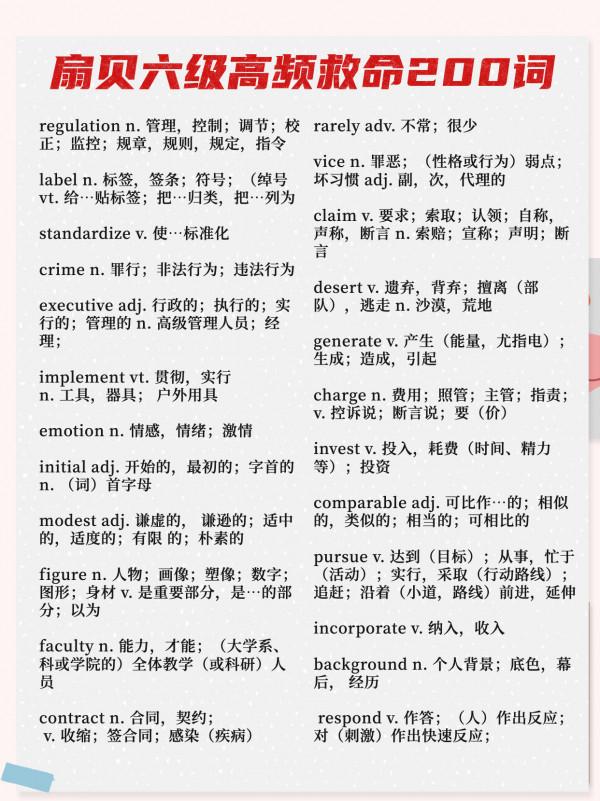 扇贝六级高频救命200词

regulation n. 管理，控制；调节；校正；监控；规章，规则，规定，指令

label n. 标签，签条；符号；（绰号 vt. 给…贴标签；把…归类，把…列为

standardize v. 使…标准化

crime n. 罪行；非法行为；违法行为

executive adj. 行政的；执行的；实行的；管理的 n. 高级管理人员；经理；

implement vt. 贯彻，实行 n. 工具，器具；户外用具

emotion n. 情感，情绪；激情

initial adj. 开始的，最初的；字首的 n. （词）首字母

modest adj. 谦虚的，谦逊的；适中的，适度的；有限 的；朴素的

figure n. 人物；画像；塑像；数字；图形；身材 v. 是重要部分，是…的部分；以为

faculty n. 能力，才能；（大学系、科或学院的）全体教学（或科研）人员

contract n. 合同，契约； v. 收缩；签合同；感染（疾病）

rarely adv. 不常；很少

vice n. 罪恶；（性格或行为）弱点；坏习惯 adj. 副，次，代理的

claim v. 要求；索取；认领；自称，声称，断言 n. 索赔；宣称；声明；断言

desert v. 遗弃，背弃；擅离（部队），逃走 n. 沙漠，荒地

generate v. 产生（能量，尤指电）；生成；造成，引起

charge n. 费用；照管；主管；指责；v. 控诉说；断言说；要（价）

invest v. 投入，耗费（时间、精力等）；投资

comparable adj. 可比作…的；相似的，类似的；相当的；可相比的

pursue v. 达到（目标）；从事，忙于（活动）；实行，采取（行动路线）；追赶；沿着（小道，路线）前进，延伸

incorporate v. 纳入，收入

background n. 个人背景；底色，幕后，经历

respond v. 作答；（人）作出反应；对（刺激）作出快速反应；